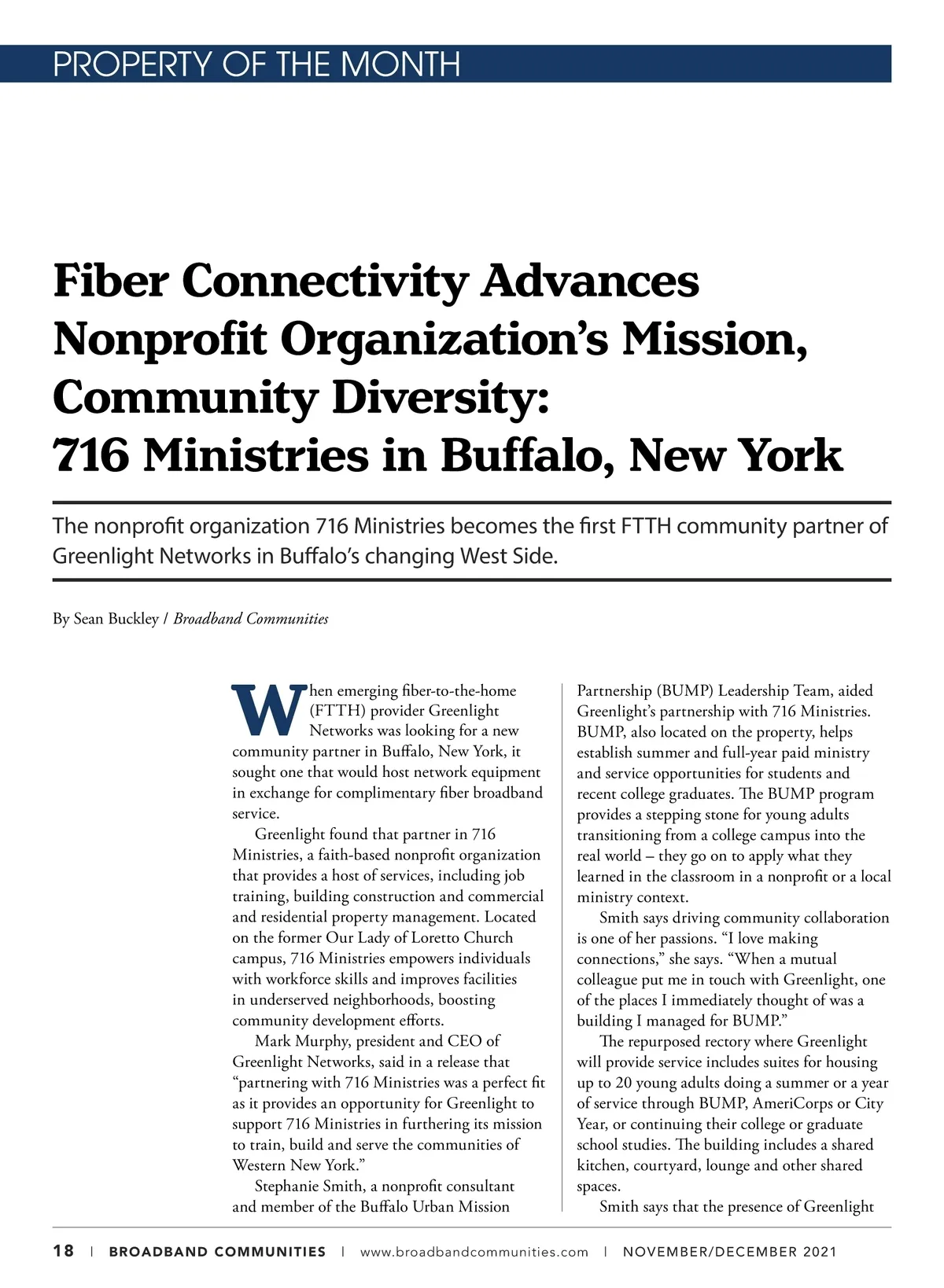 PROPERTY OF THE MONTH

Fiber Connectivity Advances Nonprofit Organization's Mission, Community Diversity: 716 Ministries in Buffalo, New York

The nonprofit organization 716 Ministries becomes the first FTTH community partner of Greenlight Networks in Buffalo's changing West Side.

By Sean Buckley / Broadband Communities

When emerging fiber-to-the-home (FTTH) provider Greenlight Networks was looking for a new community partner in Buffalo, New York, it sought one that would host network equipment in exchange for complimentary fiber broadband service.

Greenlight found that partner in 716 Ministries, a faith-based nonprofit organization that provides a host of services, including job training, building construction and commercial and residential property management. Located on the former Our Lady of Loretto Church campus, 716 Ministries empowers individuals with workforce skills and improves facilities in underserved neighborhoods, boosting community development efforts.

Mark Murphy, president and CEO of Greenlight Networks, said in a release that "partnering with 716 Ministries was a perfect fit as it provides an opportunity for Greenlight to support 716 Ministries in furthering its mission to train, build and serve the communities of Western New York."

Stephanie Smith, a nonprofit consultant and member of the Buffalo Urban Mission Partnership (BUMP) Leadership Team, aided Greenlight's partnership with 716 Ministries. BUMP, also located on the property, helps establish summer and full-year paid ministry and service opportunities for students and recent college graduates. The BUMP program provides a stepping stone for young adults transitioning from a college campus into the real world – they go on to apply what they learned in the classroom in a nonprofit or a local ministry context.

Smith says driving community collaboration is one of her passions. "I love making connections," she says. "When a mutual colleague put me in touch with Greenlight, one of the places I immediately thought of was a building I managed for BUMP."

The repurposed rectory where Greenlight will provide service includes suites for housing up to 20 young adults doing a summer or a year of service through BUMP, AmeriCorps or City Year, or continuing their college or graduate school studies. The building includes a shared kitchen, courtyard, lounge and other shared spaces.

Smith says that the presence of Greenlight

18 | BROADBAND COMMUNITIES | www.broadbandcommunities.com | NOVEMBER/DECEMBER 2021